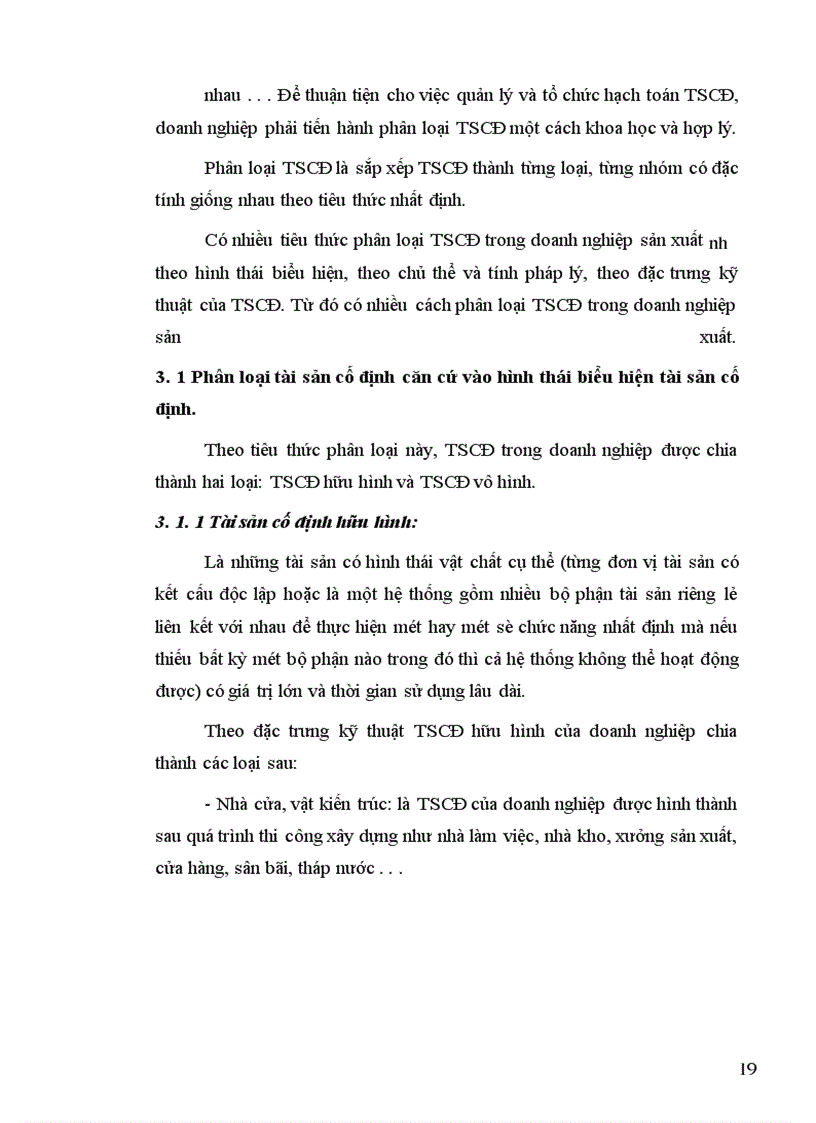 nhau . . . Để thuận tiện cho việc quản lý và tổ chức hạch toán TSCĐ, doanh nghiệp phải tiến hành phân loại TSCĐ một cách khoa học và hợp lý.

Phân loại TSCĐ là sắp xếp TSCĐ thành từng loại, từng nhóm có đặc tính giống nhau theo tiêu thức nhất định.

Có nhiều tiêu thức phân loại TSCĐ trong doanh nghiệp sản xuất nh theo hình thái biểu hiện, theo chủ thể và tính pháp lý, theo đặc trưng kỹ thuật của TSCĐ. Từ đó có nhiều cách phân loại TSCĐ trong doanh nghiệp sản xuất.

3. 1 Phân loại tài sản cố định căn cứ vào hình thái biểu hiện tài sản cố định.

Theo tiêu thức phân loại này, TSCĐ trong doanh nghiệp được chia thành hai loại: TSCĐ hữu hình và TSCĐ vô hình.

3. 1. 1 Tài sản cố định hữu hình:

Là những tài sản có hình thái vật chất cụ thể (từng đơn vị tài sản có kết cấu độc lập hoặc là một hệ thống gồm nhiều bộ phận tài sản riêng lẻ liên kết với nhau để thực hiện mét hay mét sè chức năng nhất định mà nếu thiếu bất kỳ mét bộ phận nào trong đó thì cả hệ thống không thể hoạt động được) có giá trị lớn và thời gian sử dụng lâu dài.

Theo đặc trưng kỹ thuật TSCĐ hữu hình của doanh nghiệp chia thành các loại sau:

- Nhà cửa, vật kiến trúc: là TSCĐ của doanh nghiệp được hình thành sau quá trình thi công xây dựng như nhà làm việc, nhà kho, xưởng sản xuất, cửa hàng, sân bãi, tháp nước . . .

19